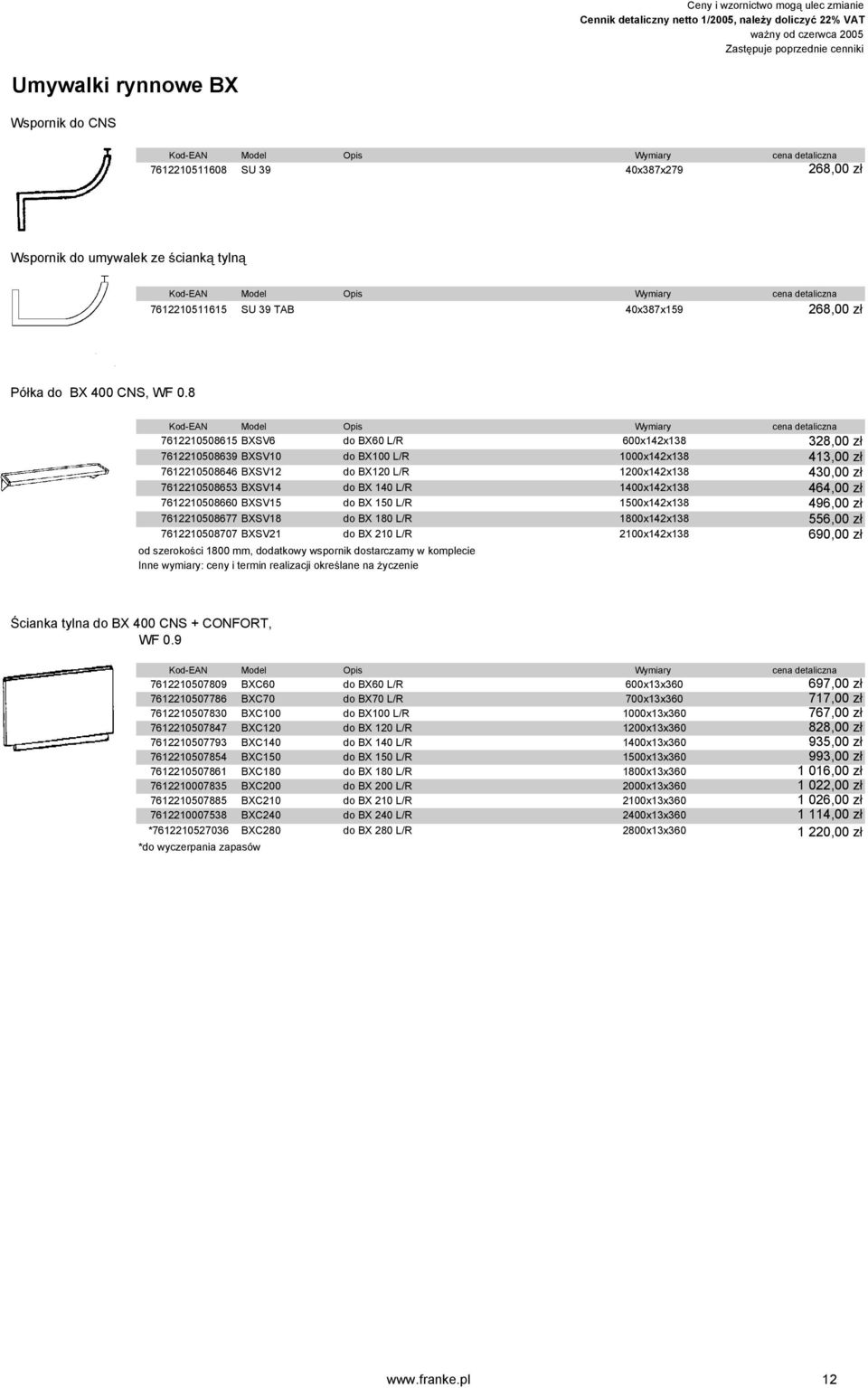 Ceny i wzornictwo mogą ulec zmianie
Cennik detaliczny netto 1/2005, należy doliczyć 22% VAT
ważny od czerwca 2005
Zastępuje poprzednie cenniki

Umywalki rynnowe BX

Wspornik do CNS

| Kod-EAN | Model | Opis | Wymiary | cena detaliczna |
|---|---|---|---|---|
| 7612210511608 | SU 39 | | 40x387x279 | 268,00 zł |

Wspornik do umywalek ze ścianką tylną

| Kod-EAN | Model | Opis | Wymiary | cena detaliczna |
|---|---|---|---|---|
| 7612210511615 | SU 39 TAB | | 40x387x159 | 268,00 zł |

Półka do BX 400 CNS, WF 0.8

| Kod-EAN | Model | Opis | Wymiary | cena detaliczna |
|---|---|---|---|---|
| 7612210508615 | BXSV6 | do BX60 L/R | 600x142x138 | 328,00 zł |
| 7612210508639 | BXSV10 | do BX100 L/R | 1000x142x138 | 413,00 zł |
| 7612210508646 | BXSV12 | do BX120 L/R | 1200x142x138 | 430,00 zł |
| 7612210508653 | BXSV14 | do BX 140 L/R | 1400x142x138 | 464,00 zł |
| 7612210508660 | BXSV15 | do BX 150 L/R | 1500x142x138 | 496,00 zł |
| 7612210508677 | BXSV18 | do BX 180 L/R | 1800x142x138 | 556,00 zł |
| 7612210508707 | BXSV21 | do BX 210 L/R | 2100x142x138 | 690,00 zł |

od szerokości 1800 mm, dodatkowy wspornik dostarczamy w komplecie
Inne wymiary: ceny i termin realizacji określane na życzenie

Ścianka tylna do BX 400 CNS + CONFORT, WF 0.9

| Kod-EAN | Model | Opis | Wymiary | cena detaliczna |
|---|---|---|---|---|
| 7612210507809 | BXC60 | do BX60 L/R | 600x13x360 | 697,00 zł |
| 7612210507786 | BXC70 | do BX70 L/R | 700x13x360 | 717,00 zł |
| 7612210507830 | BXC100 | do BX100 L/R | 1000x13x360 | 767,00 zł |
| 7612210507847 | BXC120 | do BX 120 L/R | 1200x13x360 | 828,00 zł |
| 7612210507793 | BXC140 | do BX 140 L/R | 1400x13x360 | 935,00 zł |
| 7612210507854 | BXC150 | do BX 150 L/R | 1500x13x360 | 993,00 zł |
| 7612210507861 | BXC180 | do BX 180 L/R | 1800x13x360 | 1 016,00 zł |
| 7612210007835 | BXC200 | do BX 200 L/R | 2000x13x360 | 1 022,00 zł |
| 7612210507885 | BXC210 | do BX 210 L/R | 2100x13x360 | 1 026,00 zł |
| 7612210007538 | BXC240 | do BX 240 L/R | 2400x13x360 | 1 114,00 zł |
| *7612210527036 | BXC280 | do BX 280 L/R | 2800x13x360 | 1 220,00 zł |

*do wyczerpania zapasów

www.franke.pl 12